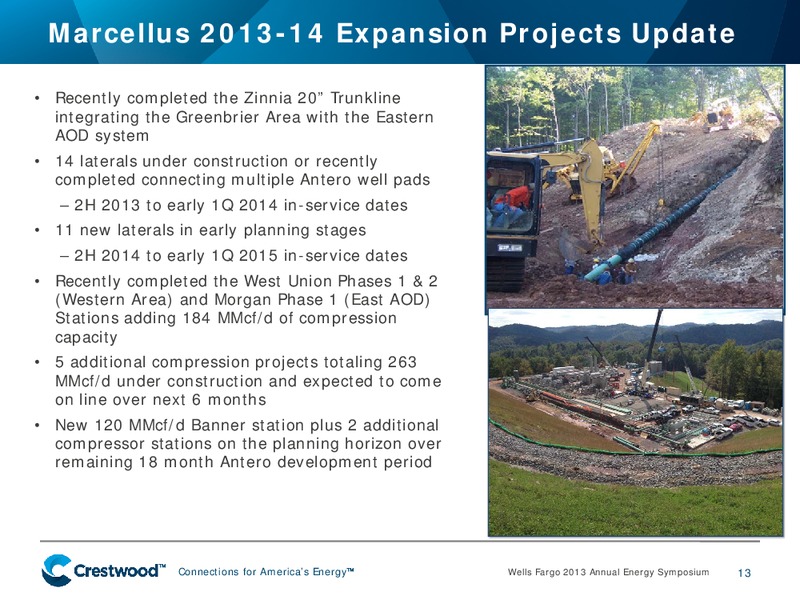 Marcellus 2013-14 Expansion Projects Update

• Recently completed the Zinnia 20” Trunkline integrating the Greenbrier Area with the Eastern AOD system

• 14 laterals under construction or recently completed connecting multiple Antero well pads

– 2H 2013 to early 1Q 2014 in-service dates

• 11 new laterals in early planning stages

– 2H 2014 to early 1Q 2015 in-service dates

• Recently completed the West Union Phases 1 & 2 (Western Area) and Morgan Phase 1 (East AOD) Stations adding 184 MMcf/d of compression capacity

• 5 additional compression projects totaling 263 MMcf/d under construction and expected to come on line over next 6 months

• New 120 MMcf/d Banner station plus 2 additional compressor stations on the planning horizon over remaining 18 month Antero development period

Crestwood™ Connections for America's Energy™

Wells Fargo 2013 Annual Energy Symposium 13